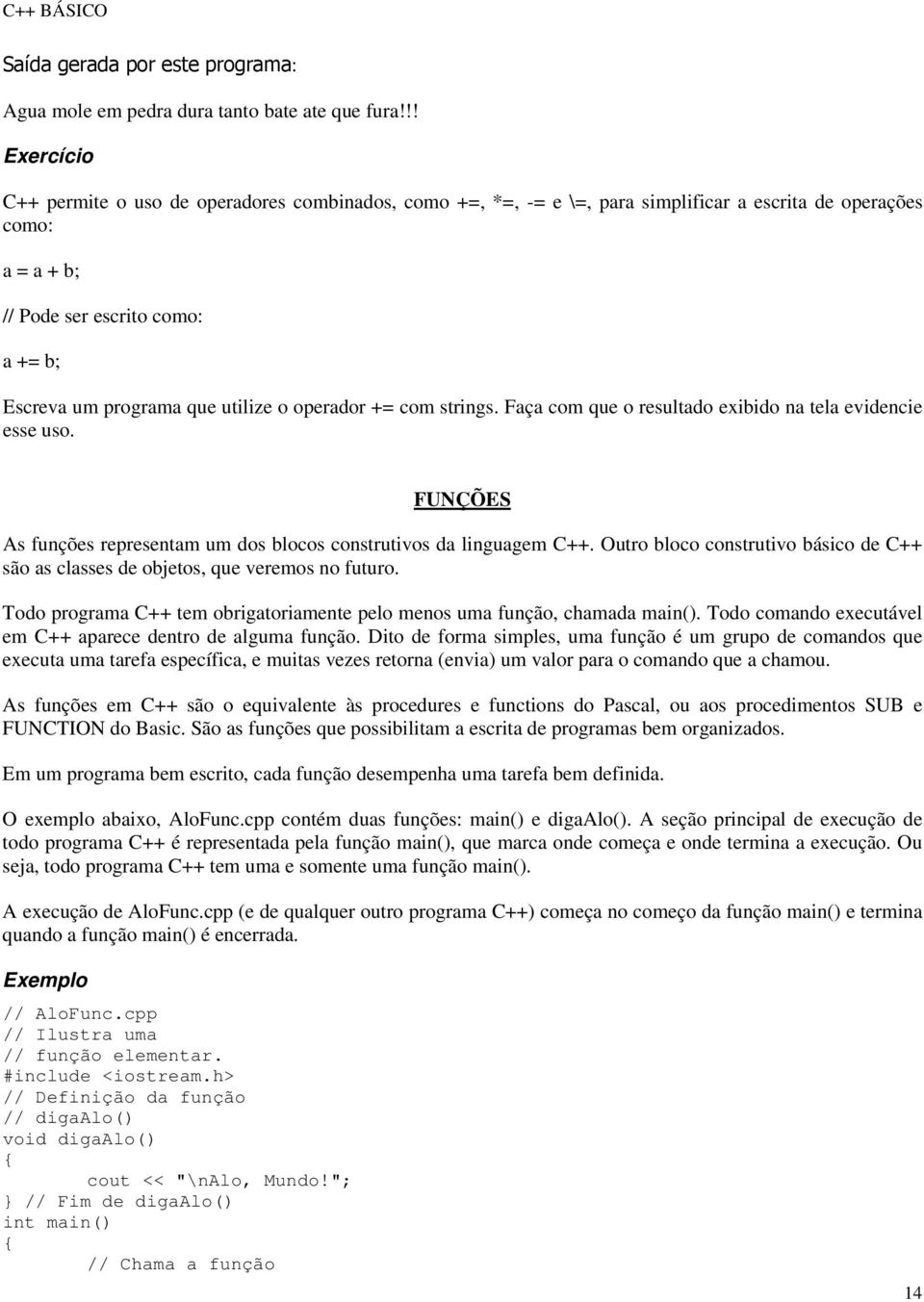 C++ BÁSICO

Saída gerada por este programa:

Agua mole em pedra dura tanto bate ate que fura!!!

Exercício

C++ permite o uso de operadores combinados, como +=, *=, -= e \=, para simplificar a escrita de operações como:

a = a + b;

// Pode ser escrito como:

a += b;

Escreva um programa que utilize o operador += com strings. Faça com que o resultado exibido na tela evidencie esse uso.

FUNÇÕES

As funções representam um dos blocos construtivos da linguagem C++. Outro bloco construtivo básico de C++ são as classes de objetos, que veremos no futuro.

Todo programa C++ tem obrigatoriamente pelo menos uma função, chamada main(). Todo comando executável em C++ aparece dentro de alguma função. Dito de forma simples, uma função é um grupo de comandos que executa uma tarefa específica, e muitas vezes retorna (envia) um valor para o comando que a chamou.

As funções em C++ são o equivalente às procedures e functions do Pascal, ou aos procedimentos SUB e FUNCTION do Basic. São as funções que possibilitam a escrita de programas bem organizados.

Em um programa bem escrito, cada função desempenha uma tarefa bem definida.

O exemplo abaixo, AloFunc.cpp contém duas funções: main() e digaAlo(). A seção principal de execução de todo programa C++ é representada pela função main(), que marca onde começa e onde termina a execução. Ou seja, todo programa C++ tem uma e somente uma função main().

A execução de AloFunc.cpp (e de qualquer outro programa C++) começa no começo da função main() e termina quando a função main() é encerrada.

Exemplo

// AloFunc.cpp
// Ilustra uma
// função elementar.
#include <iostream.h>
// Definição da função
// digaAlo()
void digaAlo()
{
	cout << "\nAlo, Mundo!";
} // Fim de digaAlo()
int main()
{
	// Chama a função

14